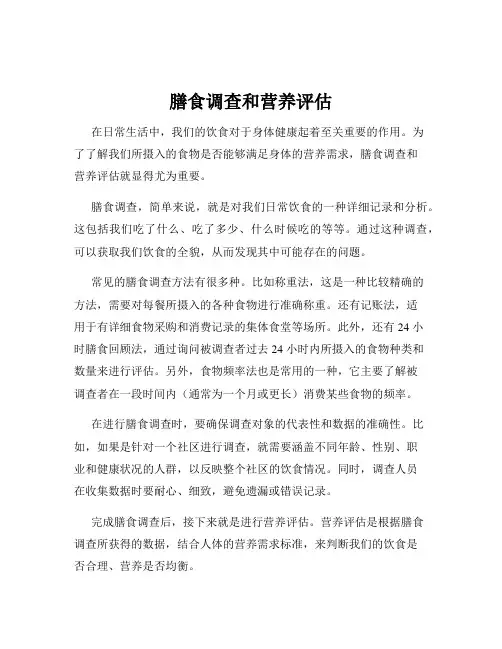 膳食调查和营养评估

在日常生活中，我们的饮食对于身体健康起着至关重要的作用。为了了解我们所摄入的食物是否能够满足身体的营养需求，膳食调查和营养评估就显得尤为重要。

膳食调查，简单来说，就是对我们日常饮食的一种详细记录和分析。这包括我们吃了什么、吃了多少、什么时候吃的等等。通过这种调查，可以获取我们饮食的全貌，从而发现其中可能存在的问题。

常见的膳食调查方法有很多种。比如称重法，这是一种比较精确的方法，需要对每餐所摄入的各种食物进行准确称重。还有记账法，适用于有详细食物采购和消费记录的集体食堂等场所。此外，还有 24 小时膳食回顾法，通过询问被调查者过去 24 小时内所摄入的食物种类和数量来进行评估。另外，食物频率法也是常用的一种，它主要了解被调查者在一段时间内（通常为一个月或更长）消费某些食物的频率。

在进行膳食调查时，要确保调查对象的代表性和数据的准确性。比如，如果是针对一个社区进行调查，就需要涵盖不同年龄、性别、职业和健康状况的人群，以反映整个社区的饮食情况。同时，调查人员在收集数据时要耐心、细致，避免遗漏或错误记录。

完成膳食调查后，接下来就是进行营养评估。营养评估是根据膳食调查所获得的数据，结合人体的营养需求标准，来判断我们的饮食是否合理、营养是否均衡。